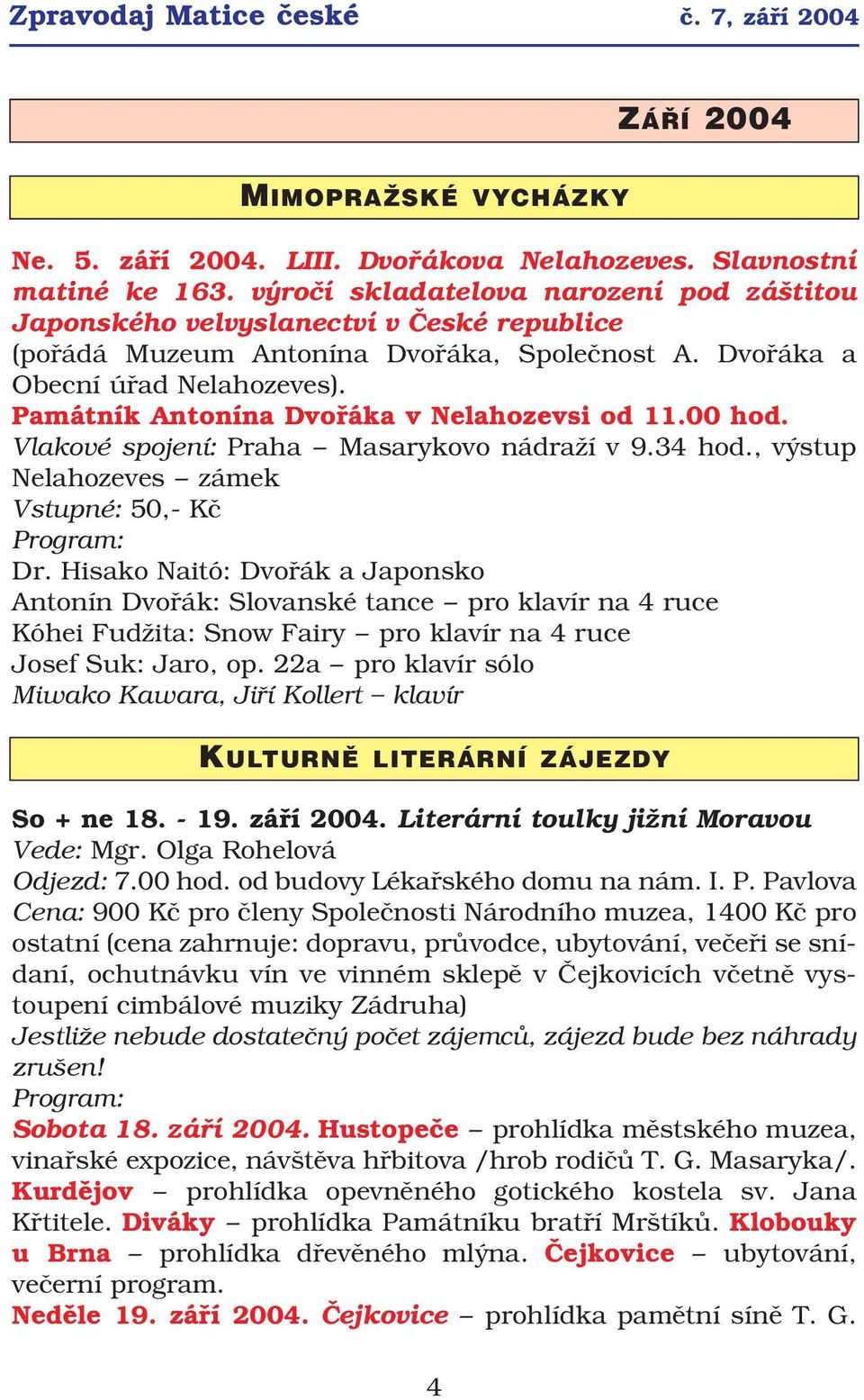 Zpravodaj Matice české č. 7, září 2004

ZÁŘÍ 2004

MIMOPRAŽSKÉ VYCHÁZKY

Ne. 5. září 2004. LIII. Dvořákova Nelahozeves. Slavnostní matiné ke 163. výročí skladatelova narození pod záštitou Japonského velvyslanectví v České republice
(pořádá Muzeum Antonína Dvořáka, Společnost A. Dvořáka a Obecní úřad Nelahozeves).
Památník Antonína Dvořáka v Nelahozevsi od 11.00 hod.
Vlakové spojení: Praha – Masarykovo nádraží v 9.34 hod., výstup Nelahozeves – zámek
Vstupné: 50,- Kč
Program:
Dr. Hisako Naitó: Dvořák a Japonsko
Antonín Dvořák: Slovanské tance – pro klavír na 4 ruce
Kóhei Fudžita: Snow Fairy – pro klavír na 4 ruce
Josef Suk: Jaro, op. 22a – pro klavír sólo
Miwako Kawara, Jiří Kollert – klavír

KULTURNĚ LITERÁRNÍ ZÁJEZDY

So + ne 18. - 19. září 2004. Literární toulky jižní Moravou
Vede: Mgr. Olga Rohelová
Odjezd: 7.00 hod. od budovy Lékařského domu na nám. I. P. Pavlova
Cena: 900 Kč pro členy Společnosti Národního muzea, 1400 Kč pro ostatní (cena zahrnuje: dopravu, průvodce, ubytování, večeři se snídaní, ochutnávku vín ve vinném sklepě v Čejkovicích včetně vystoupení cimbálové muziky Zádruha)
Jestliže nebude dostatečný počet zájemců, zájezd bude bez náhrady zrušen!
Program:
Sobota 18. září 2004. Hustopeče – prohlídka městského muzea, vinařské expozice, návštěva hřbitova /hrob rodičů T. G. Masaryka/. Kurdějov – prohlídka opevněného gotického kostela sv. Jana Křtitele. Diváky – prohlídka Památníku bratří Mrštíků. Klobouky u Brna – prohlídka dřevěného mlýna. Čejkovice – ubytování, večerní program.
Neděle 19. září 2004. Čejkovice – prohlídka pamětní síně T. G.

4